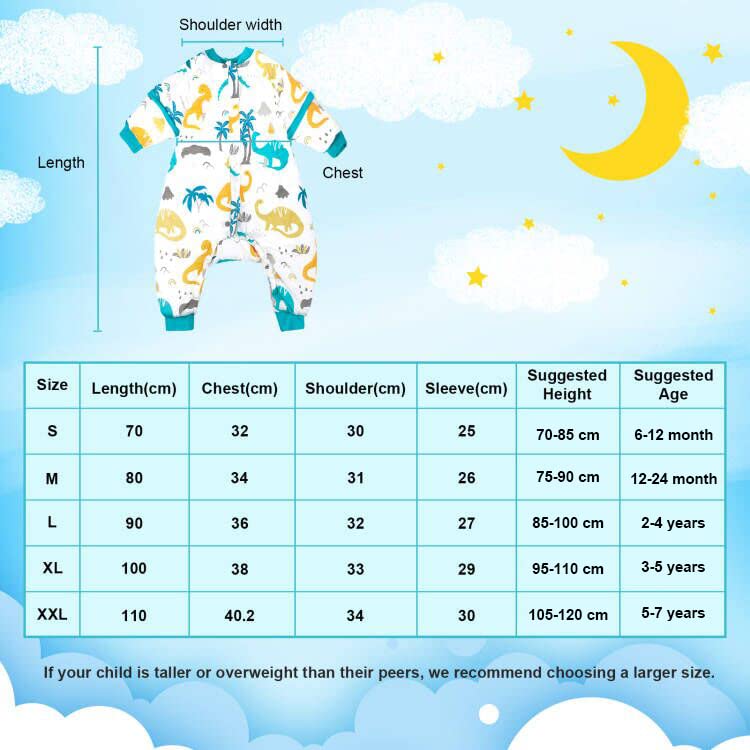 Shoulder width

Length

Chest

| Size | Length(cm) | Chest(cm) | Shoulder(cm) | Sleeve(cm) | Suggested Height | Suggested Age |
|---|---|---|---|---|---|---|
| S | 70 | 32 | 30 | 25 | 70-85 cm | 6-12 month |
| M | 80 | 34 | 31 | 26 | 75-90 cm | 12-24 month |
| L | 90 | 36 | 32 | 27 | 85-100 cm | 2-4 years |
| XL | 100 | 38 | 33 | 29 | 95-110 cm | 3-5 years |
| XXL | 110 | 40.2 | 34 | 30 | 105-120 cm | 5-7 years |

If your child is taller or overweight than their peers, we recommend choosing a larger size.